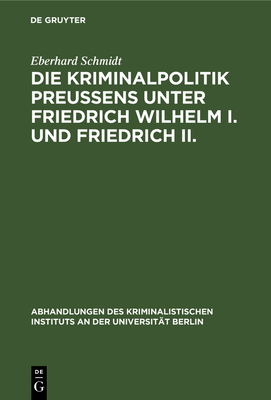 DE GRUYTER

Eberhard Schmidt

DIE KRIMINALPOLITIK PREUSSENS UNTER FRIEDRICH WILHELM I. UND FRIEDRICH II.

ABHANDLUNGEN DES KRIMINALISTISCHEN INSTITUTS AN DER UNIVERSITÄT BERLIN

DE G